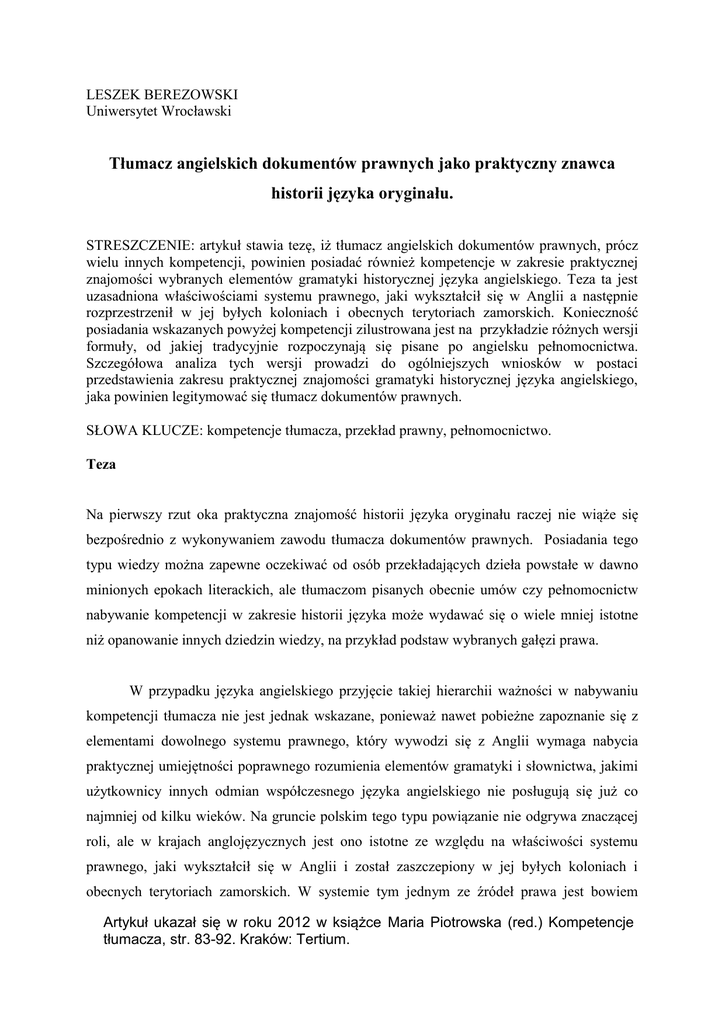 LESZEK BEREZOWSKI
Uniwersytet Wrocławski

Tłumacz angielskich dokumentów prawnych jako praktyczny znawca historii języka oryginału.

STRESZCZENIE: artykuł stawia tezę, iż tłumacz angielskich dokumentów prawnych, prócz wielu innych kompetencji, powinien posiadać również kompetencje w zakresie praktycznej znajomości wybranych elementów gramatyki historycznej języka angielskiego. Teza ta jest uzasadniona właściwościami systemu prawnego, jaki wykształcił się w Anglii a następnie rozprzestrzenił w jej byłych koloniach i obecnych terytoriach zamorskich. Konieczność posiadania wskazanych powyżej kompetencji zilustrowana jest na przykładzie różnych wersji formuły, od jakiej tradycyjnie rozpoczynają się pisane po angielsku pełnomocnictwa. Szczegółowa analiza tych wersji prowadzi do ogólniejszych wniosków w postaci przedstawienia zakresu praktycznej znajomości gramatyki historycznej języka angielskiego, jaka powinien legitymować się tłumacz dokumentów prawnych.

SŁOWA KLUCZE: kompetencje tłumacza, przekład prawny, pełnomocnictwo.

Teza

Na pierwszy rzut oka praktyczna znajomość historii języka oryginału raczej nie wiąże się bezpośrednio z wykonywaniem zawodu tłumacza dokumentów prawnych. Posiadania tego typu wiedzy można zapewne oczekiwać od osób przekładających dzieła powstałe w dawno minionych epokach literackich, ale tłumaczom pisanych obecnie umów czy pełnomocnictw nabywanie kompetencji w zakresie historii języka może wydawać się o wiele mniej istotne niż opanowanie innych dziedzin wiedzy, na przykład podstaw wybranych gałęzi prawa.

W przypadku języka angielskiego przyjęcie takiej hierarchii ważności w nabywaniu kompetencji tłumacza nie jest jednak wskazane, ponieważ nawet pobieżne zapoznanie się z elementami dowolnego systemu prawnego, który wywodzi się z Anglii wymaga nabycia praktycznej umiejętności poprawnego rozumienia elementów gramatyki i słownictwa, jakimi użytkownicy innych odmian współczesnego języka angielskiego nie posługują się już co najmniej od kilku wieków. Na gruncie polskim tego typu powiązanie nie odgrywa znaczącej roli, ale w krajach anglojęzycznych jest ono istotne ze względu na właściwości systemu prawnego, jaki wykształcił się w Anglii i został zaszczepiony w jej byłych koloniach i obecnych terytoriach zamorskich. W systemie tym jednym ze źródeł prawa jest bowiem

Artykuł ukazał się w roku 2012 w książce Maria Piotrowska (red.) Kompetencje tłumacza, str. 83-92. Kraków: Tertium.